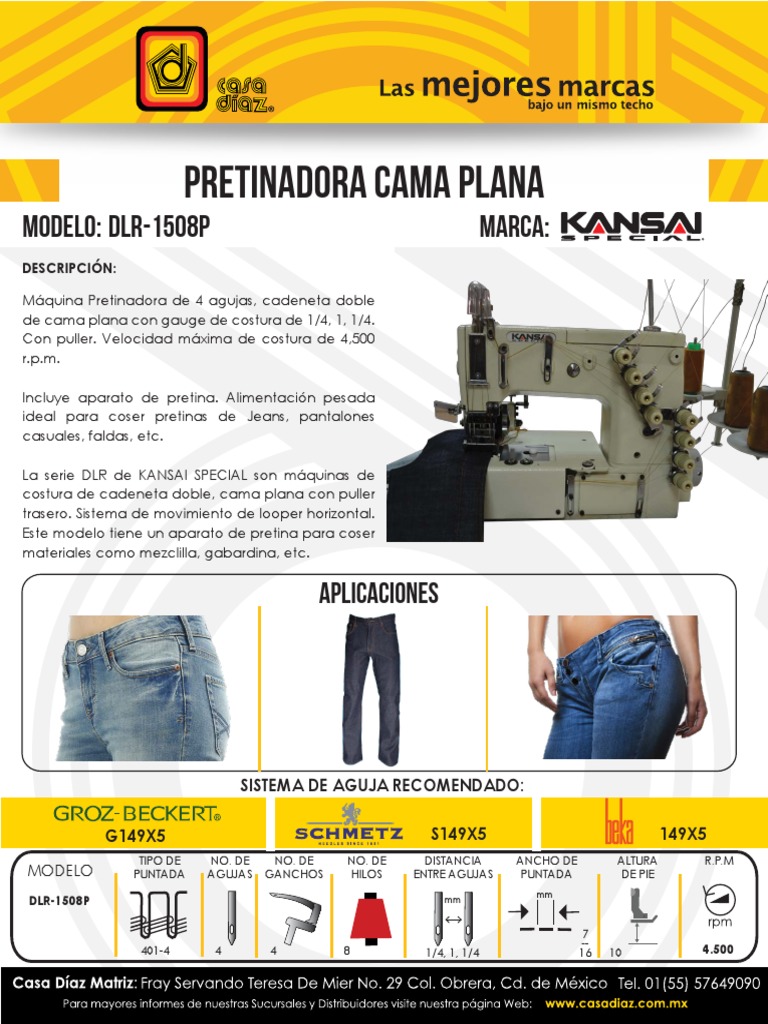 casa díaz®

Las mejores marcas
bajo un mismo techo

PRETINADORA CAMA PLANA

MODELO: DLR-1508P

MARCA: KANSAI SPECIAL

DESCRIPCIÓN:

Máquina Pretinadora de 4 agujas, cadeneta doble de cama plana con gauge de costura de 1/4, 1, 1/4. Con puller. Velocidad máxima de costura de 4,500 r.p.m.

Incluye aparato de pretina. Alimentación pesada ideal para coser pretinas de Jeans, pantalones casuales, faldas, etc.

La serie DLR de KANSAI SPECIAL son máquinas de costura de cadeneta doble, cama plana con puller trasero. Sistema de movimiento de looper horizontal. Este modelo tiene un aparato de pretina para coser materiales como mezclilla, gabardina, etc.

KANSAI

APLICACIONES

SISTEMA DE AGUJA RECOMENDADO:

GROZ-BECKERT® G149X5

SCHMETZ S149X5

beka 149X5

| MODELO | TIPO DE PUNTADA | NO. DE AGUJAS | NO. DE GANCHOS | NO. DE HILOS | DISTANCIA ENTRE AGUJAS | ANCHO DE PUNTADA | ALTURA DE PIE | R.P.M |
|---|---|---|---|---|---|---|---|---|
| DLR-1508P | 401-4 | 4 | 4 | 8 | mm 1/4, 1, 1/4 | mm $\frac{7}{16}$ | 10 | rpm 4.500 |

Casa Díaz Matriz: Fray Servando Teresa De Mier No. 29 Col. Obrera, Cd. de México Tel. 01(55) 57649090

Para mayores informes de nuestras Sucursales y Distribuidores visite nuestra página Web: www.casadiaz.com.mx